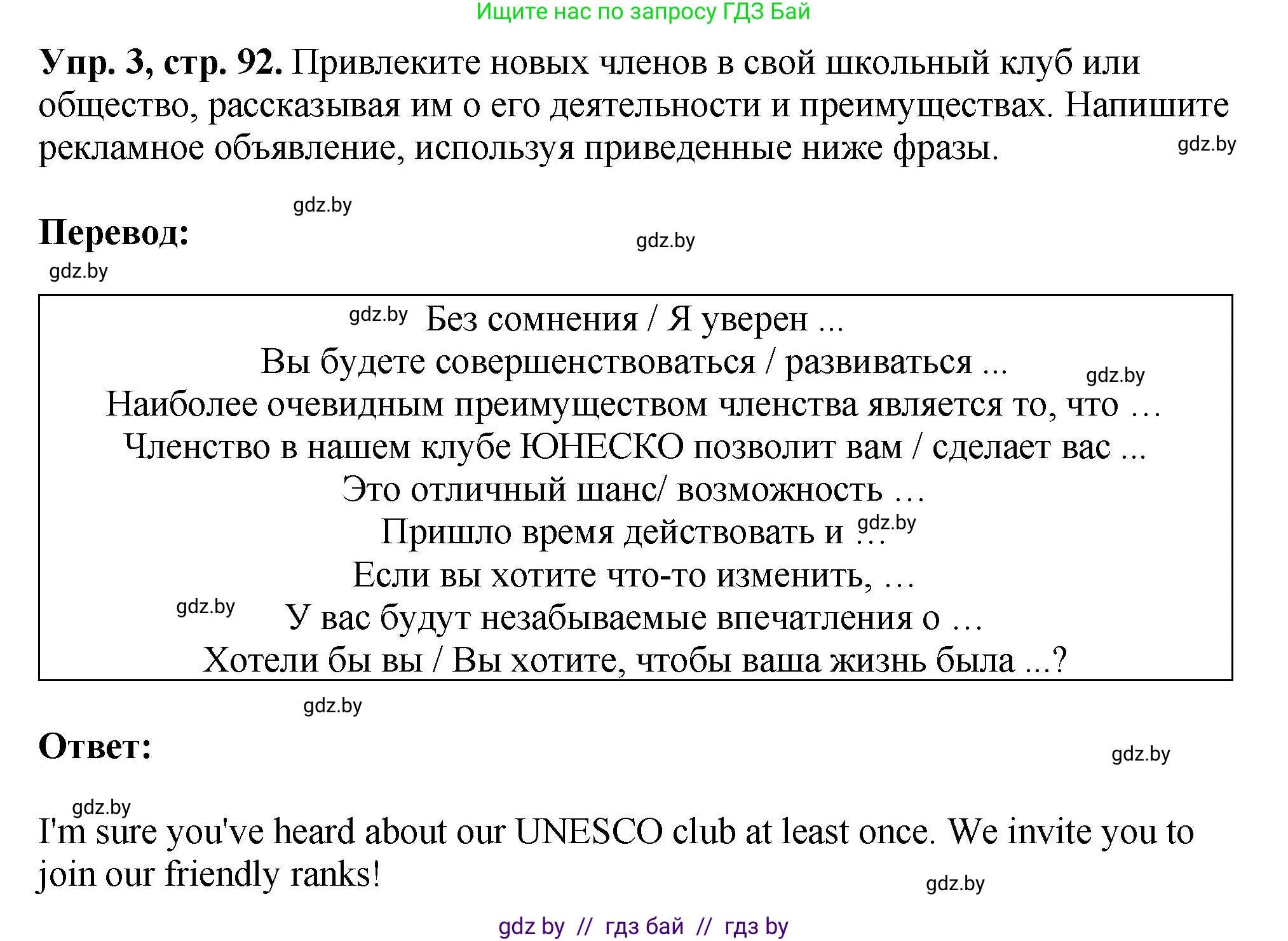 Ищите нас по запросу ГДЗ Бай

**Упр. 3, стр. 92.** Привлеките новых членов в свой школьный клуб или общество, рассказывая им о его деятельности и преимуществах. Напишите рекламное объявление, используя приведенные ниже фразы. gdz.by

gdz.by

**Перевод:**

gdz.by

gdz.by

gdz.by Без сомнения / Я уверен ...
Вы будете совершенствоваться / развиваться ... gdz.by
Наиболее очевидным преимуществом членства является то, что …
Членство в нашем клубе ЮНЕСКО позволит вам / сделает вас ...
Это отличный шанс/ возможность …
Пришло время действовать и … gdz.by
Если вы хотите что-то изменить, …
gdz.by У вас будут незабываемые впечатления о …
Хотели бы вы / Вы хотите, чтобы ваша жизнь была ...?

gdz.by

**Ответ:**

gdz.by

gdz.by

I'm sure you've heard about our UNESCO club at least once. We invite you to join our friendly ranks!

gdz.by

gdz by // гдз бай // гдз by